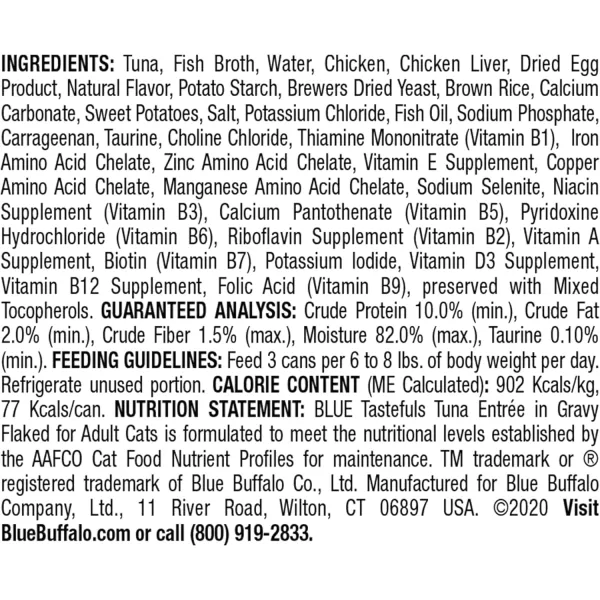 INGREDIENTS: Tuna, Fish Broth, Water, Chicken, Chicken Liver, Dried Egg Product, Natural Flavor, Potato Starch, Brewers Dried Yeast, Brown Rice, Calcium Carbonate, Sweet Potatoes, Salt, Potassium Chloride, Fish Oil, Sodium Phosphate, Carrageenan, Taurine, Choline Chloride, Thiamine Mononitrate (Vitamin B1), Iron Amino Acid Chelate, Zinc Amino Acid Chelate, Vitamin E Supplement, Copper Amino Acid Chelate, Manganese Amino Acid Chelate, Sodium Selenite, Niacin Supplement (Vitamin B3), Calcium Pantothenate (Vitamin B5), Pyridoxine Hydrochloride (Vitamin B6), Riboflavin Supplement (Vitamin B2), Vitamin A Supplement, Biotin (Vitamin B7), Potassium Iodide, Vitamin D3 Supplement, Vitamin B12 Supplement, Folic Acid (Vitamin B9), preserved with Mixed Tocopherols. GUARANTEED ANALYSIS: Crude Protein 10.0% (min.), Crude Fat 2.0% (min.), Crude Fiber 1.5% (max.), Moisture 82.0% (max.), Taurine 0.10% (min.). FEEDING GUIDELINES: Feed 3 cans per 6 to 8 lbs. of body weight per day. Refrigerate unused portion. CALORIE CONTENT (ME Calculated): 902 Kcals/kg, 77 Kcals/can. NUTRITION STATEMENT: BLUE Tastefuls Tuna Entrée in Gravy Flaked for Adult Cats is formulated to meet the nutritional levels established by the AAFCO Cat Food Nutrient Profiles for maintenance. TM trademark or ® registered trademark of Blue Buffalo Co., Ltd. Manufactured for Blue Buffalo Company, Ltd., 11 River Road, Wilton, CT 06897 USA. ©2020 Visit BlueBuffalo.com or call (800) 919-2833.